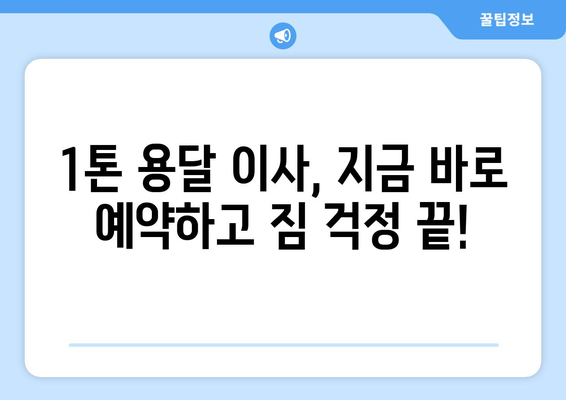 꿀팁정보

1톤 용달 이사, 지금 바로 예약하고 짐 걱정 끝!